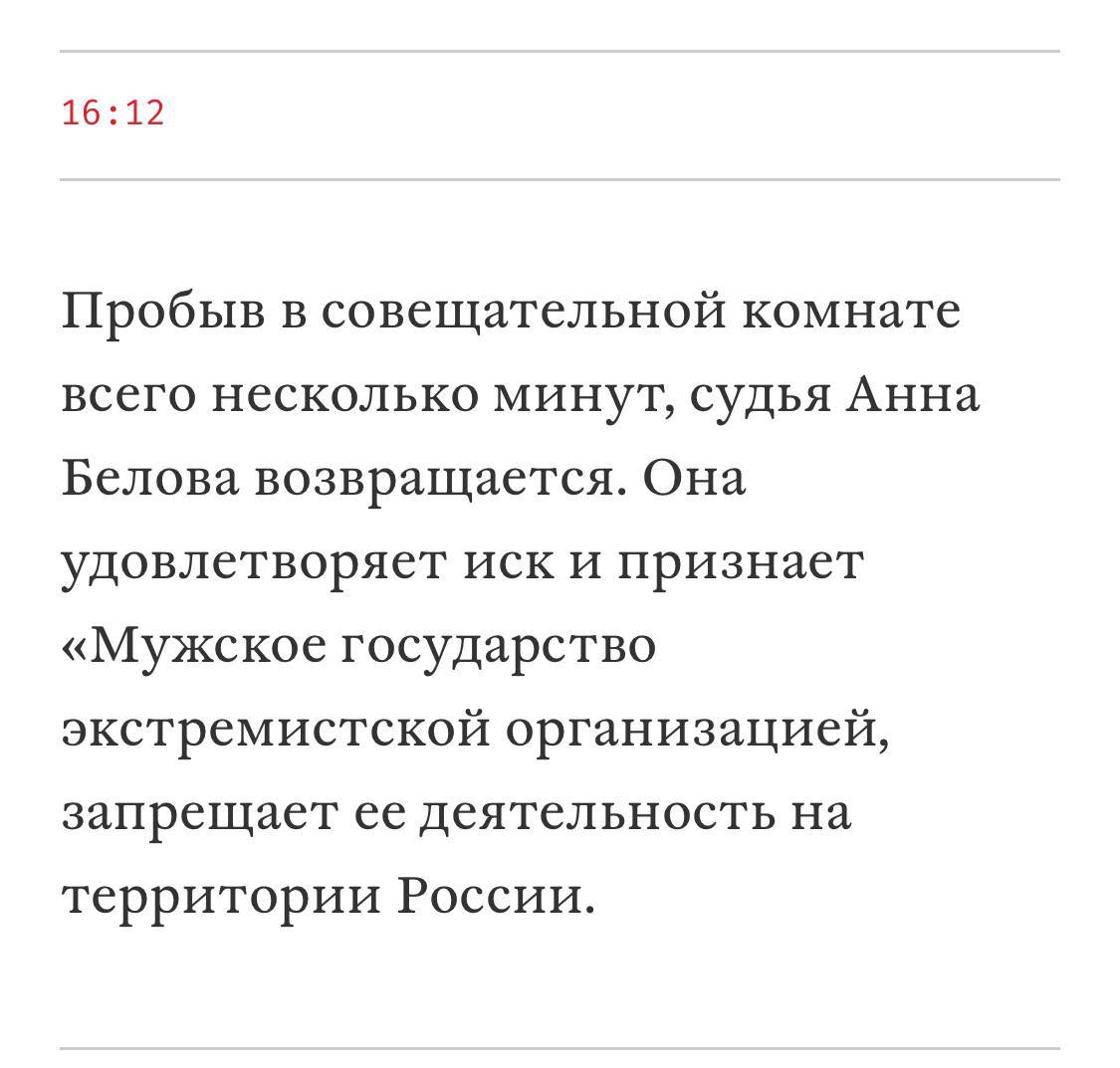 16:12

Пробыв в совещательной комнате всего несколько минут, судья Анна Белова возвращается. Она удовлетворяет иск и признает «Мужское государство экстремистской организацией, запрещает ее деятельность на территории России.